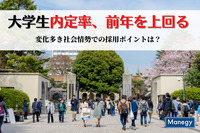 大学生内定率、前年を上回る

変化多き社会情勢での採用ポイントは？

Manegy